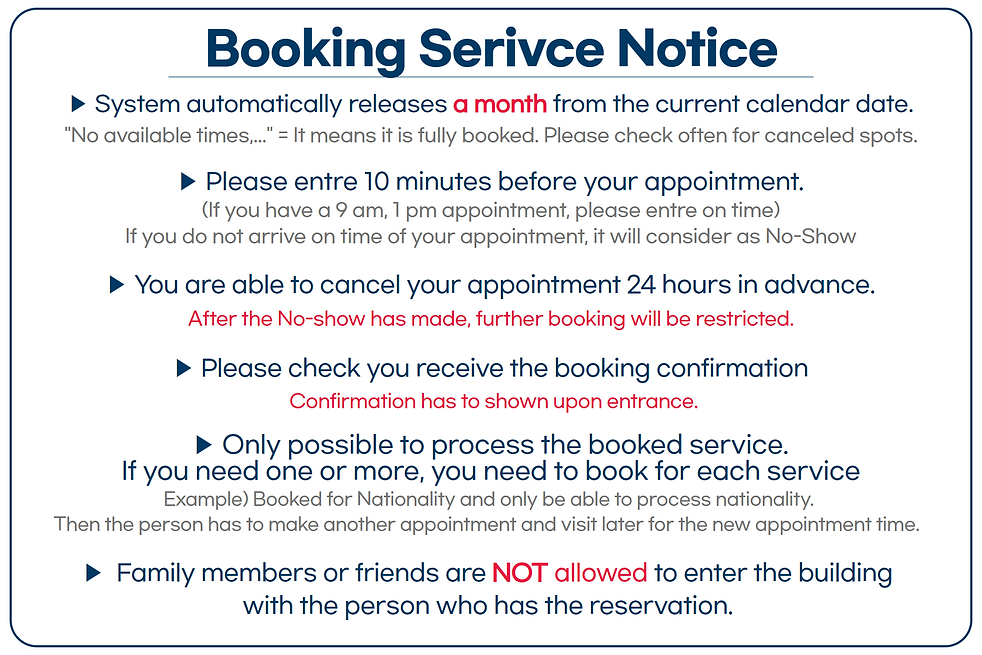 Booking Serivce Notice

▶ System automatically releases a month from the current calendar date.
"No available times,..." = It means it is fully booked. Please check often for canceled spots.

▶ Please entre 10 minutes before your appointment.
(If you have a 9 am, 1 pm appointment, please entre on time)
If you do not arrive on time of your appointment, it will consider as No-Show

▶ You are able to cancel your appointment 24 hours in advance.
After the No-show has made, further booking will be restricted.

▶ Please check you receive the booking confirmation
Confirmation has to shown upon entrance.

▶ Only possible to process the booked service.
If you need one or more, you need to book for each service
Example) Booked for Nationality and only be able to process nationality.
Then the person has to make another appointment and visit later for the new appointment time.

▶ Family members or friends are NOT allowed to enter the building with the person who has the reservation.